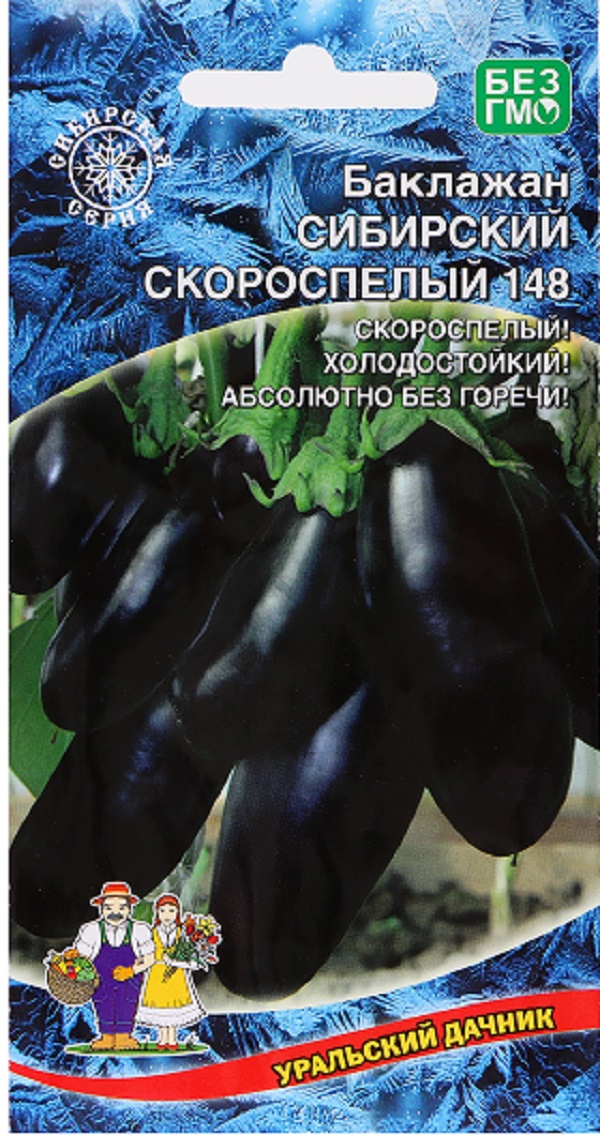 СИБИРСКАЯ СЕРИЯ

БЕЗ ГМО

Баклажан
СИБИРСКИЙ
СКОРОСПЕЛЫЙ 148

СКОРОСПЕЛЫЙ!
ХОЛОДОСТОЙКИЙ!
АБСОЛЮТНО БЕЗ ГОРЕЧИ!

УРАЛЬСКИЙ ДАЧНИК